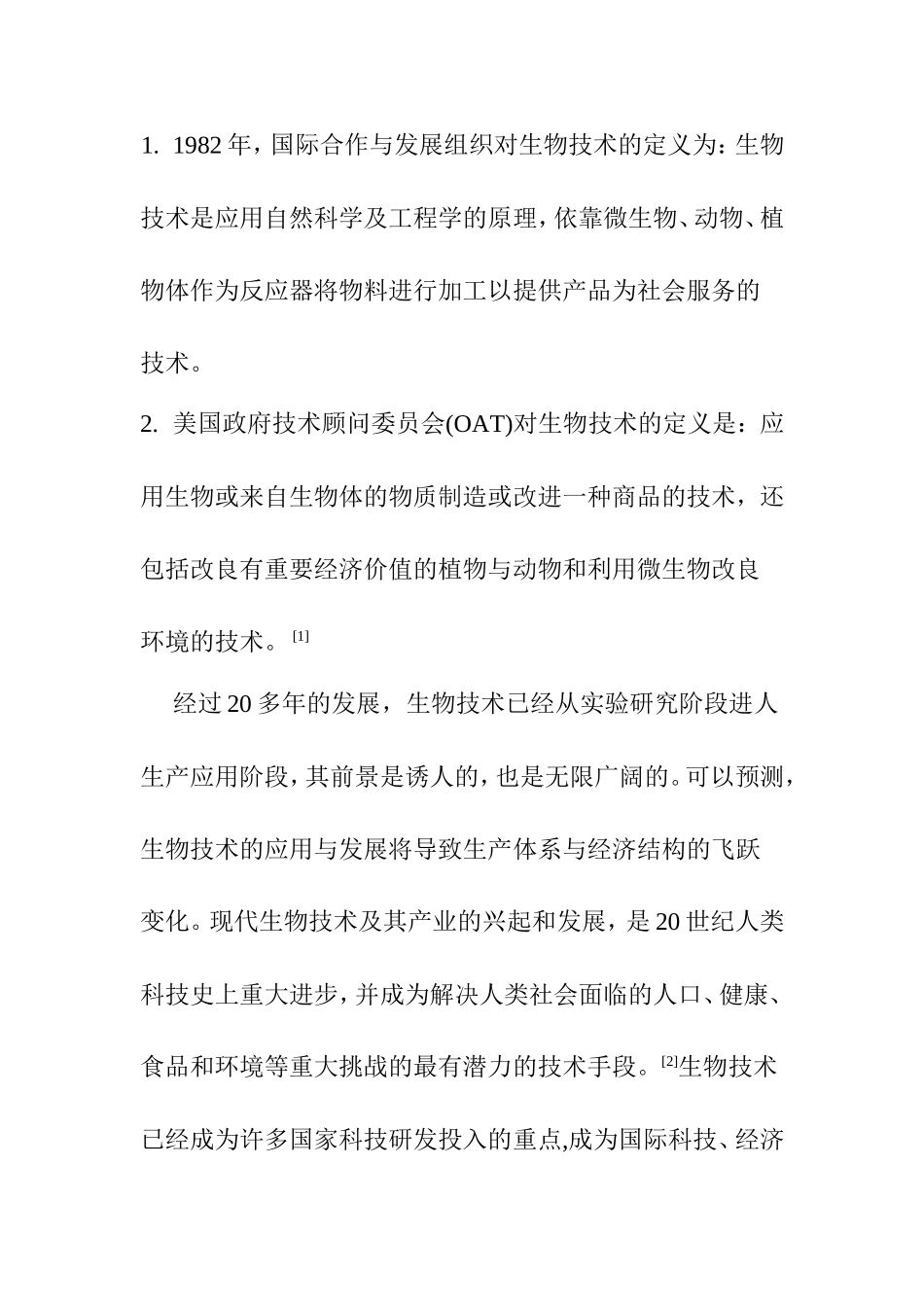 1. 1982 年，国际合作与发展组织对生物技术的定义为：生物技术是应用自然科学及工程学的原理，依靠微生物、动物、植物体作为反应器将物料进行加工以提供产品为社会服务的技术。

2. 美国政府技术顾问委员会(OAT)对生物技术的定义是：应用生物或来自生物体的物质制造或改进一种商品的技术，还包括改良有重要经济价值的植物与动物和利用微生物改良环境的技术。[1]

经过 20 多年的发展，生物技术已经从实验研究阶段进人生产应用阶段，其前景是诱人的，也是无限广阔的。可以预测，生物技术的应用与发展将导致生产体系与经济结构的飞跃变化。现代生物技术及其产业的兴起和发展，是 20 世纪人类科技史上重大进步，并成为解决人类社会面临的人口、健康、食品和环境等重大挑战的最有潜力的技术手段。[2]生物技术已经成为许多国家科技研发投入的重点,成为国际科技、经济